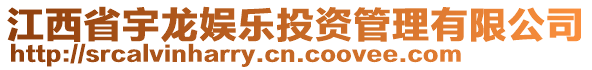 江西省宇龙娱乐投资管理有限公司
http://srcalvinharry.cn.coovee.com